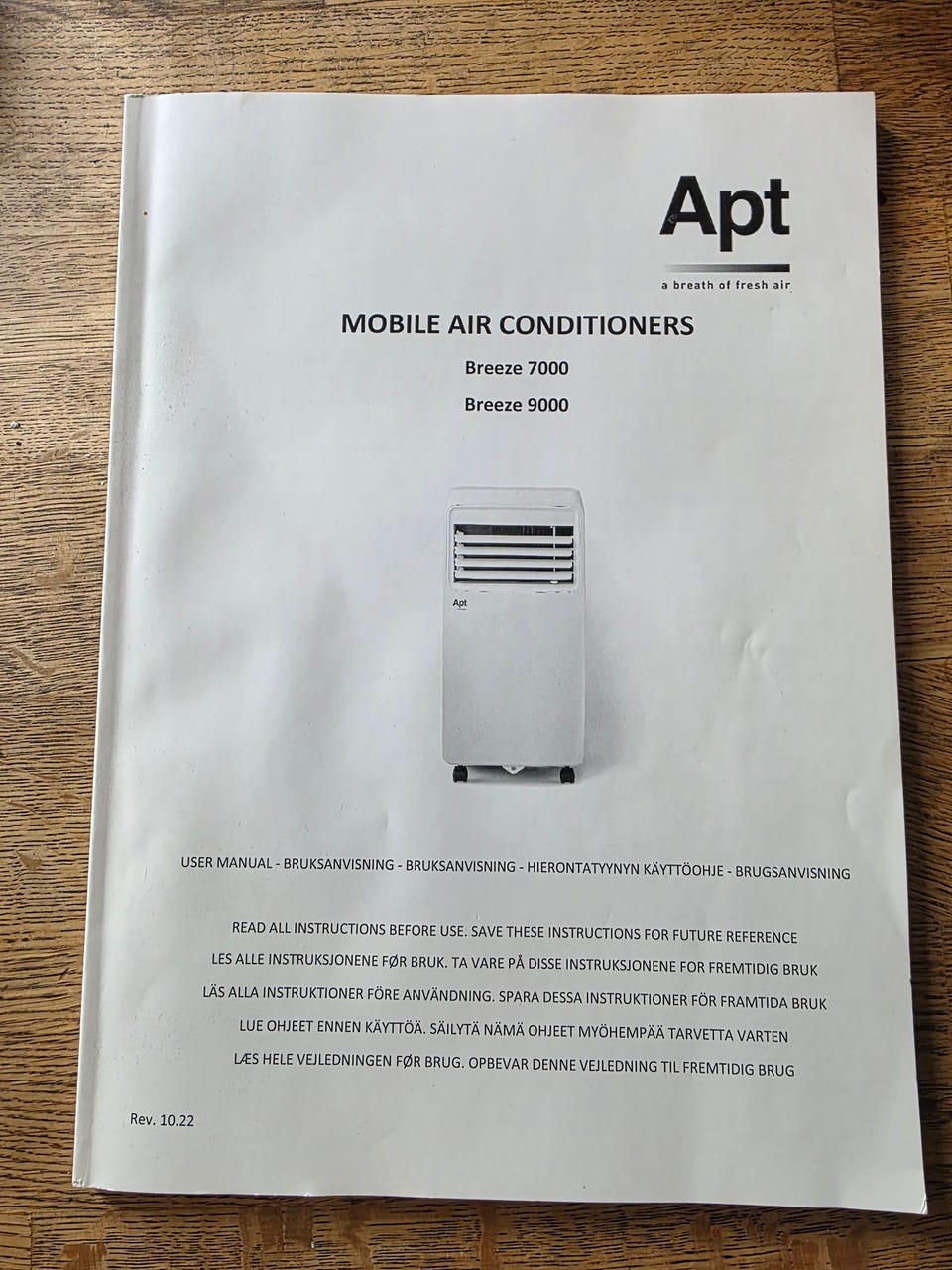 Apt
a breath of fresh air

MOBILE AIR CONDITIONERS

Breeze 7000

Breeze 9000

Apt

USER MANUAL - BRUKSANVISNING - BRUKSANVISNING - HIERONTATYYNYN KÄYTTÖOHJE - BRUGSANVISNING

READ ALL INSTRUCTIONS BEFORE USE. SAVE THESE INSTRUCTIONS FOR FUTURE REFERENCE
LES ALLE INSTRUKSJONENE FØR BRUK. TA VARE PÅ DISSE INSTRUKSJONENE FOR FREMTIDIG BRUK
LÄS ALLA INSTRUKTIONER FÖRE ANVÄNDNING. SPARA DESSA INSTRUKTIONER FÖR FRAMTIDA BRUK
LUE OHJEET ENNEN KÄYTTÖÄ. SÄILYTÄ NÄMÄ OHJEET MYÖHEMPÄÄ TARVETTA VARTEN
LÆS HELE VEJLEDNINGEN FØR BRUG. OPBEVAR DENNE VEJLEDNING TIL FREMTIDIG BRUG

Rev. 10.22